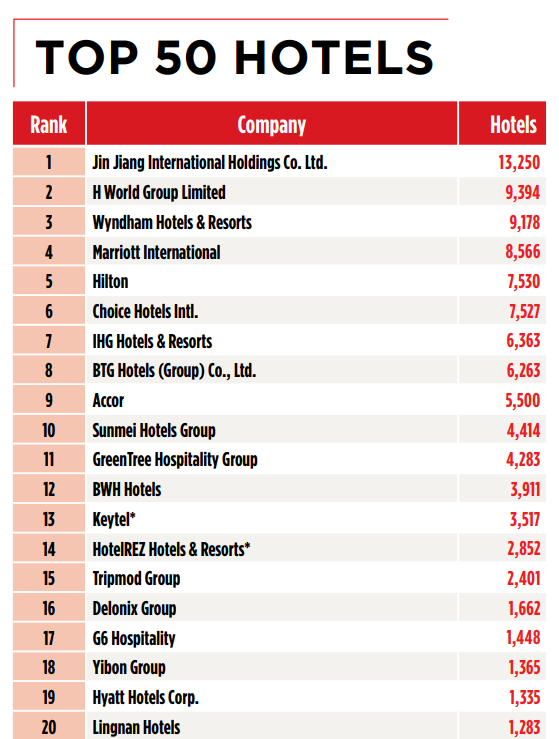 TOP 50 HOTELS

| Rank | Company | Hotels |
|---|---|---|
| 1 | Jin Jiang International Holdings Co. Ltd. | 13,250 |
| 2 | H World Group Limited | 9,394 |
| 3 | Wyndham Hotels & Resorts | 9,178 |
| 4 | Marriott International | 8,566 |
| 5 | Hilton | 7,530 |
| 6 | Choice Hotels Intl. | 7,527 |
| 7 | IHG Hotels & Resorts | 6,363 |
| 8 | BTG Hotels (Group) Co., Ltd. | 6,263 |
| 9 | Accor | 5,500 |
| 10 | Sunmei Hotels Group | 4,414 |
| 11 | GreenTree Hospitality Group | 4,283 |
| 12 | BWH Hotels | 3,911 |
| 13 | Keytel* | 3,517 |
| 14 | HotelREZ Hotels & Resorts* | 2,852 |
| 15 | Tripmod Group | 2,401 |
| 16 | Delonix Group | 1,662 |
| 17 | G6 Hospitality | 1,448 |
| 18 | Yibon Group | 1,365 |
| 19 | Hyatt Hotels Corp. | 1,335 |
| 20 | Lingnan Hotels | 1,283 |